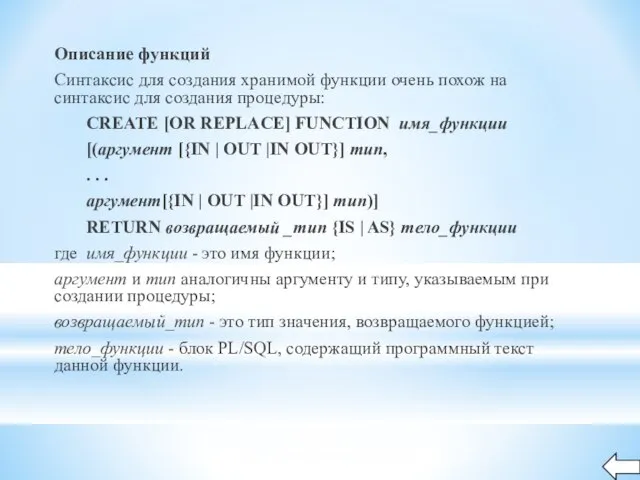 Описание функций

Синтаксис для создания хранимой функции очень похож на синтаксис для создания процедуры:

CREATE [OR REPLACE] FUNCTION имя_функции

[(аргумент [{IN | OUT |IN OUT}] тип,

. . .

аргумент[{IN | OUT |IN OUT}] тип)]

RETURN возвращаемый _тип {IS | AS} тело_функции

где имя_функции - это имя функции;

аргумент и тип аналогичны аргументу и типу, указываемым при создании процедуры;

возвращаемый_тип - это тип значения, возвращаемого функцией;

тело_функции - блок PL/SQL, содержащий программный текст данной функции.